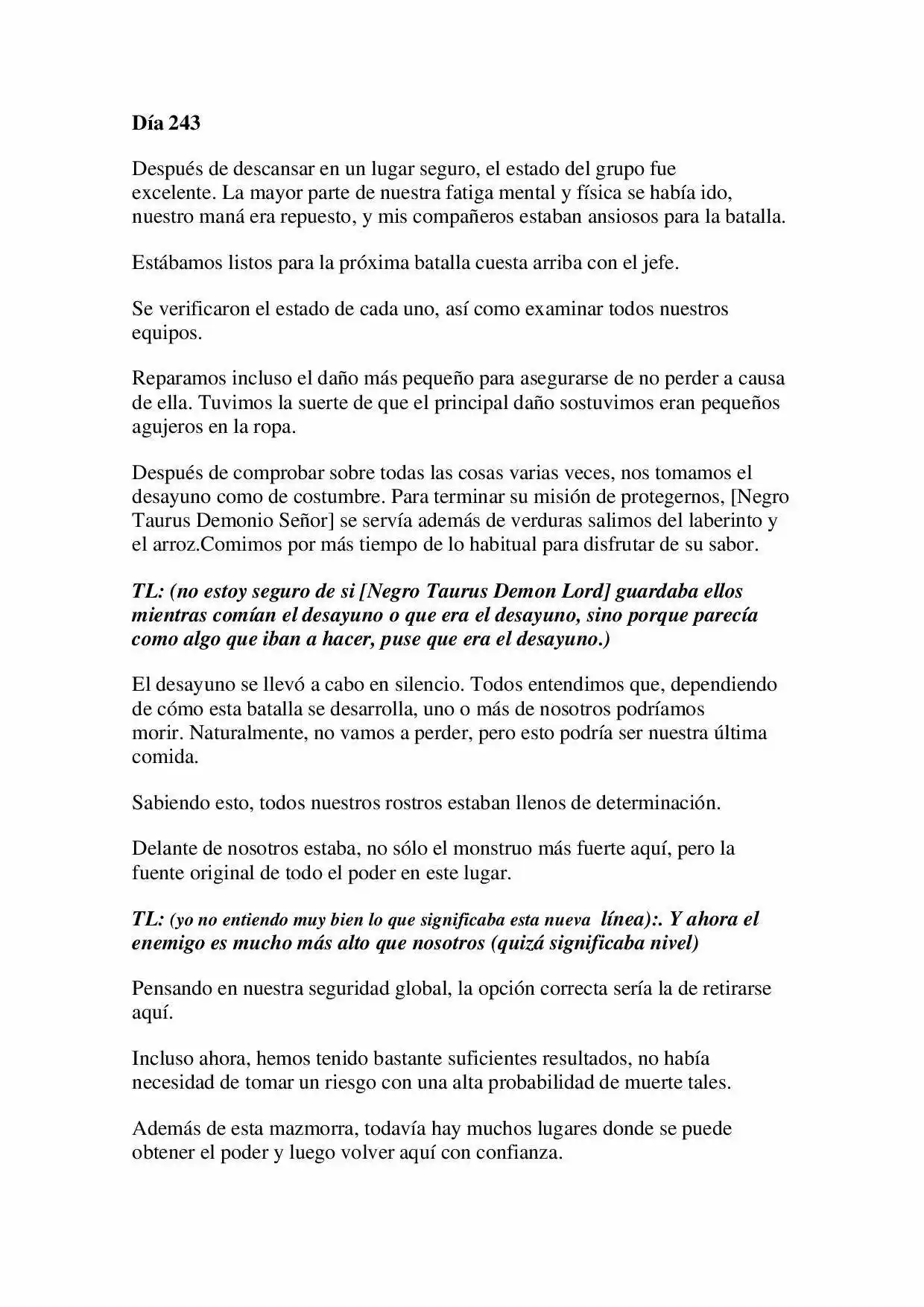 Día 243

Después de descansar en un lugar seguro, el estado del grupo fue excelente. La mayor parte de nuestra fatiga mental y física se había ido, nuestro maná era repuesto, y mis compañeros estaban ansiosos para la batalla.

Estábamos listos para la próxima batalla cuesta arriba con el jefe.

Se verificaron el estado de cada uno, así como examinar todos nuestros equipos.

Reparamos incluso el daño más pequeño para asegurarse de no perder a causa de ella. Tuvimos la suerte de que el principal daño sostuvimos eran pequeños agujeros en la ropa.

Después de comprobar sobre todas las cosas varias veces, nos tomamos el desayuno como de costumbre. Para terminar su misión de protegernos, [Negro Taurus Demonio Señor] se servía además de verduras salimos del laberinto y el arroz.Comimos por más tiempo de lo habitual para disfrutar de su sabor.

TL: (no estoy seguro de si [Negro Taurus Demon Lord] guardaba ellos mientras comían el desayuno o que era el desayuno, sino porque parecía como algo que iban a hacer, puse que era el desayuno.)

El desayuno se llevó a cabo en silencio. Todos entendimos que, dependiendo de cómo esta batalla se desarrolla, uno o más de nosotros podríamos morir. Naturalmente, no vamos a perder, pero esto podría ser nuestra última comida.

Sabiendo esto, todos nuestros rostros estaban llenos de determinación.

Delante de nosotros estaba, no sólo el monstruo más fuerte aquí, pero la fuente original de todo el poder en este lugar.

TL: (yo no entiendo muy bien lo que significaba esta nueva línea):. Y ahora el enemigo es mucho más alto que nosotros (quizá significaba nivel)

Pensando en nuestra seguridad global, la opción correcta sería la de retirarse aquí.

Incluso ahora, hemos tenido bastante suficientes resultados, no había necesidad de tomar un riesgo con una alta probabilidad de muerte tales.

Además de esta mazmorra, todavía hay muchos lugares donde se puede obtener el poder y luego volver aquí con confianza.